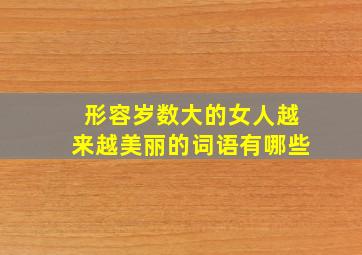 形容岁数大的女人越来越美丽的词语有哪些